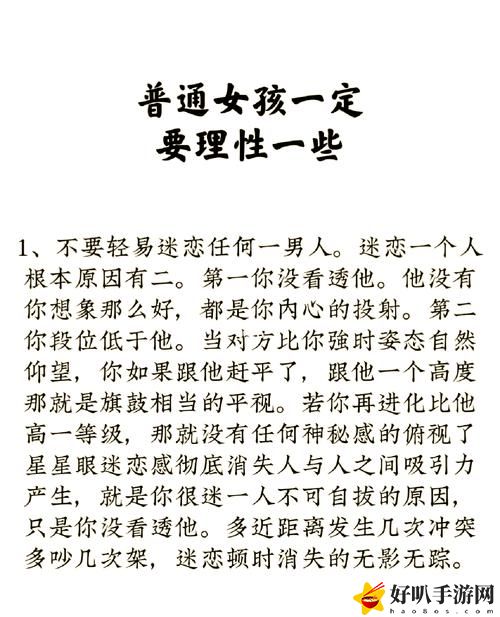 普通女孩一定
要理性一些

1、不要轻易迷恋任何一男人。迷恋一个人根本原因有二。第一你没看透他。他没有你想象那么好，都是你内心的投射。第二你段位低于他。当对方比你強时姿态自然仰望，你如果跟他赶平了，跟他一个高度那就是旗鼓相当的平视。若你再进化比他高一等级，那就没有任何神秘感的俯视了星星眼迷恋感彻底消失人与人之间吸引力产生，就是你很迷一人不可自拔的原因，只是你没看透他。多近距离发生几次冲突多吵几次架，迷恋顿时消失的无影无踪。

好叭手游网
hao8os.com